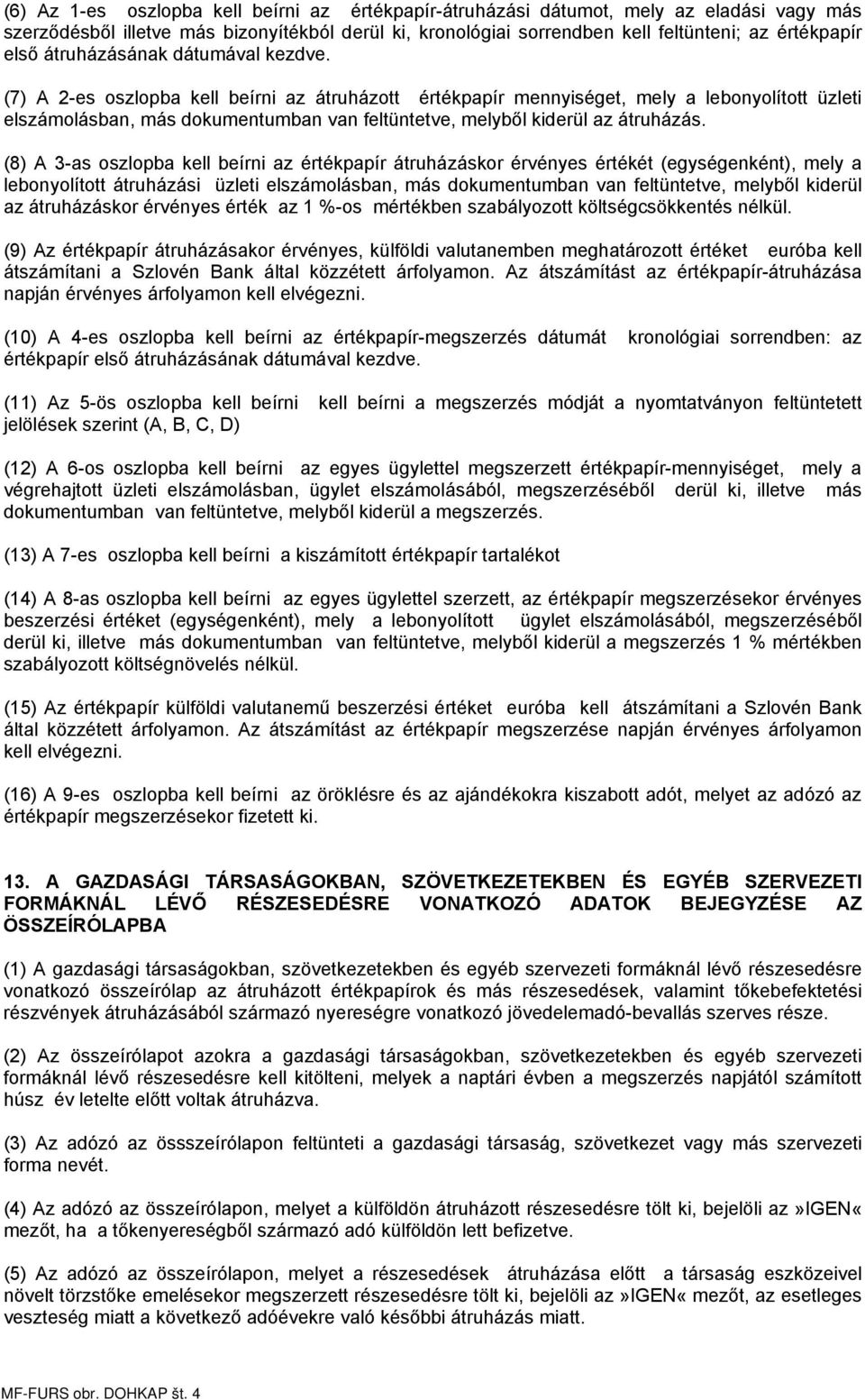 (6) Az 1-es oszlopba kell beírni az értékpapír-átruházási dátumot, mely az eladási vagy más szerződésből illetve más bizonyítékból derül ki, kronológiai sorrendben kell feltünteni; az értékpapír első átruházásának dátumával kezdve.

(7) A 2-es oszlopba kell beírni az átruházott értékpapír mennyiséget, mely a lebonyolított üzleti elszámolásban, más dokumentumban van feltüntetve, melyből kiderül az átruházás.

(8) A 3-as oszlopba kell beírni az értékpapír átruházáskor érvényes értékét (egységenként), mely a lebonyolított átruházási üzleti elszámolásban, más dokumentumban van feltüntetve, melyből kiderül az átruházáskor érvényes érték az 1 %-os mértékben szabályozott költségcsökkentés nélkül.

(9) Az értékpapír átruházásakor érvényes, külföldi valutanemben meghatározott értéket euróba kell átszámítani a Szlovén Bank által közzétett árfolyamon. Az átszámítást az értékpapír-átruházása napján érvényes árfolyamon kell elvégezni.

(10) A 4-es oszlopba kell beírni az értékpapír-megszerzés dátumát kronológiai sorrendben: az értékpapír első átruházásának dátumával kezdve.

(11) Az 5-ös oszlopba kell beírni kell beírni a megszerzés módját a nyomtatványon feltüntetett jelölések szerint (A, B, C, D)

(12) A 6-os oszlopba kell beírni az egyes ügylettel megszerzett értékpapír-mennyiséget, mely a végrehajtott üzleti elszámolásban, ügylet elszámolásából, megszerzéséből derül ki, illetve más dokumentumban van feltüntetve, melyből kiderül a megszerzés.

(13) A 7-es oszlopba kell beírni a kiszámított értékpapír tartalékot

(14) A 8-as oszlopba kell beírni az egyes ügylettel szerzett, az értékpapír megszerzésekor érvényes beszerzési értéket (egységenként), mely a lebonyolított ügylet elszámolásából, megszerzéséből derül ki, illetve más dokumentumban van feltüntetve, melyből kiderül a megszerzés 1 % mértékben szabályozott költségnövelés nélkül.

(15) Az értékpapír külföldi valutanemű beszerzési értéket euróba kell átszámítani a Szlovén Bank által közzétett árfolyamon. Az átszámítást az értékpapír megszerzése napján érvényes árfolyamon kell elvégezni.

(16) A 9-es oszlopba kell beírni az öröklésre és az ajándékokra kiszabott adót, melyet az adózó az értékpapír megszerzésekor fizetett ki.

13. A GAZDASÁGI TÁRSASÁGOKBAN, SZÖVETKEZETEKBEN ÉS EGYÉB SZERVEZETI FORMÁKNÁL LÉVŐ RÉSZESEDÉSRE VONATKOZÓ ADATOK BEJEGYZÉSE AZ ÖSSZEÍRÓLAPBA

(1) A gazdasági társaságokban, szövetkezetekben és egyéb szervezeti formáknál lévő részesedésre vonatkozó összeírólap az átruházott értékpapírok és más részesedések, valamint tőkebefektetési részvények átruházásából származó nyereségre vonatkozó jövedelemadó-bevallás szerves része.

(2) Az összeírólapot azokra a gazdasági társaságokban, szövetkezetekben és egyéb szervezeti formáknál lévő részesedésre kell kitölteni, melyek a naptári évben a megszerzés napjától számított húsz év letelte előtt voltak átruházva.

(3) Az adózó az össszeírólapon feltünteti a gazdasági társaság, szövetkezet vagy más szervezeti forma nevét.

(4) Az adózó az összeírólapon, melyet a külföldön átruházott részesedésre tölt ki, bejelöli az»IGEN« mezőt, ha a tőkenyereségből származó adó külföldön lett befizetve.

(5) Az adózó az összeírólapon, melyet a részesedések átruházása előtt a társaság eszközeivel növelt törzstőke emelésekor megszerzett részesedésre tölt ki, bejelöli az»IGEN« mezőt, az esetleges veszteség miatt a következő adóévekre való későbbi átruházás miatt.

MF-FURS obr. DOHKAP št. 4